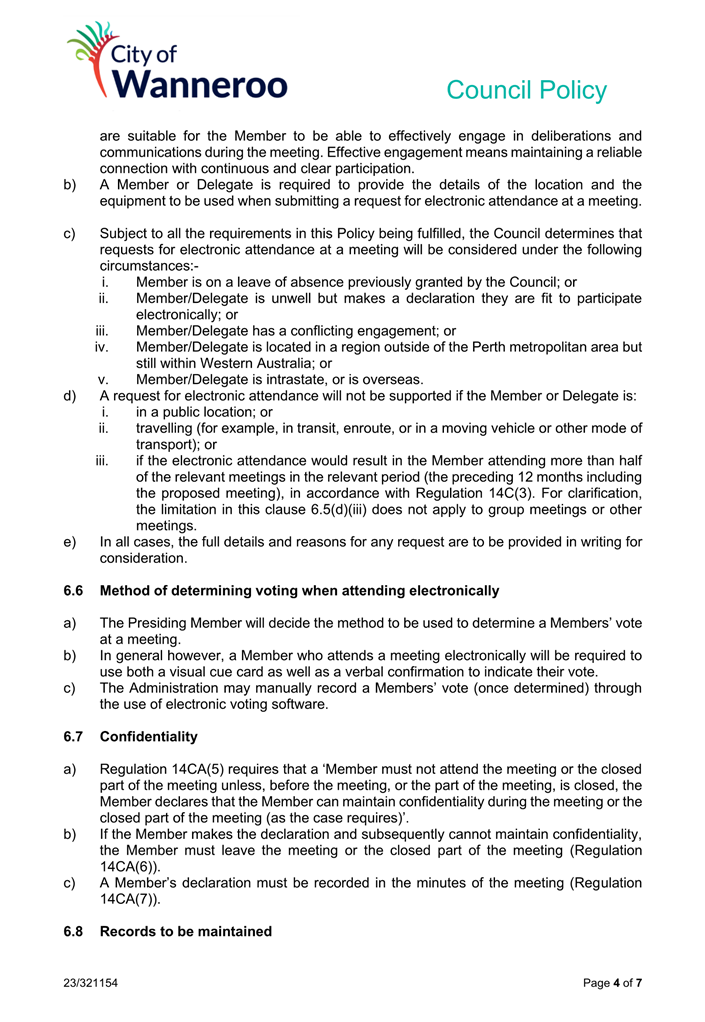 City of Wanneroo

Council Policy

are suitable for the Member to be able to effectively engage in deliberations and communications during the meeting. Effective engagement means maintaining a reliable connection with continuous and clear participation.

b) A Member or Delegate is required to provide the details of the location and the equipment to be used when submitting a request for electronic attendance at a meeting.

c) Subject to all the requirements in this Policy being fulfilled, the Council determines that requests for electronic attendance at a meeting will be considered under the following circumstances:-

i. Member is on a leave of absence previously granted by the Council; or
ii. Member/Delegate is unwell but makes a declaration they are fit to participate electronically; or
iii. Member/Delegate has a conflicting engagement; or
iv. Member/Delegate is located in a region outside of the Perth metropolitan area but still within Western Australia; or
v. Member/Delegate is intrastate, or is overseas.

d) A request for electronic attendance will not be supported if the Member or Delegate is:
i. in a public location; or
ii. travelling (for example, in transit, enroute, or in a moving vehicle or other mode of transport); or
iii. if the electronic attendance would result in the Member attending more than half of the relevant meetings in the relevant period (the preceding 12 months including the proposed meeting), in accordance with Regulation 14C(3). For clarification, the limitation in this clause 6.5(d)(iii) does not apply to group meetings or other meetings.

e) In all cases, the full details and reasons for any request are to be provided in writing for consideration.

6.6 Method of determining voting when attending electronically

a) The Presiding Member will decide the method to be used to determine a Members' vote at a meeting.
b) In general however, a Member who attends a meeting electronically will be required to use both a visual cue card as well as a verbal confirmation to indicate their vote.
c) The Administration may manually record a Members' vote (once determined) through the use of electronic voting software.

6.7 Confidentiality

a) Regulation 14CA(5) requires that a 'Member must not attend the meeting or the closed part of the meeting unless, before the meeting, or the part of the meeting, is closed, the Member declares that the Member can maintain confidentiality during the meeting or the closed part of the meeting (as the case requires)'.
b) If the Member makes the declaration and subsequently cannot maintain confidentiality, the Member must leave the meeting or the closed part of the meeting (Regulation 14CA(6)).
c) A Member's declaration must be recorded in the minutes of the meeting (Regulation 14CA(7)).

6.8 Records to be maintained

23/321154

Page 4 of 7